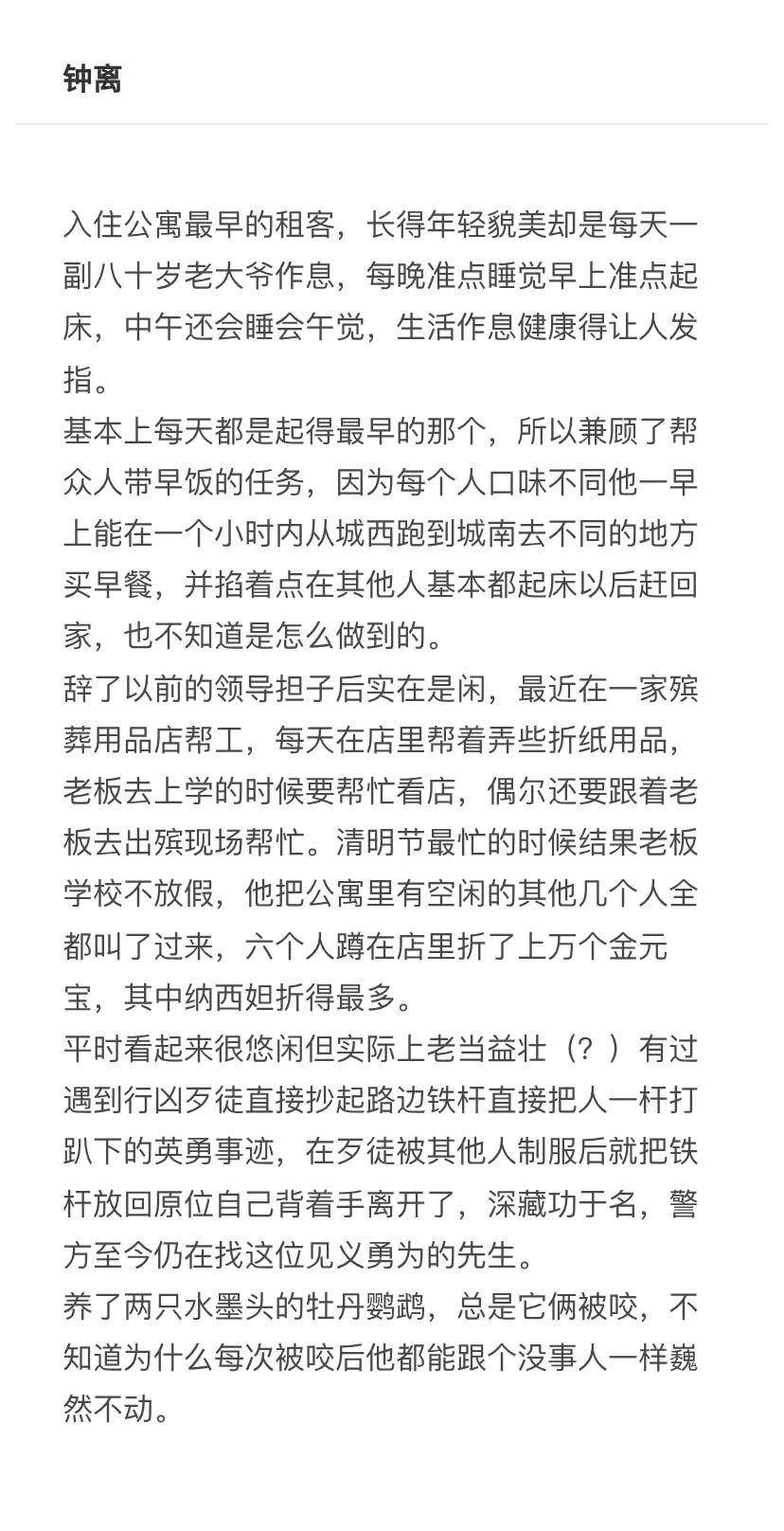 钟离

入住公寓最早的租客，长得年轻貌美却是每天一副八十岁老大爷作息，每晚准点睡觉早上准点起床，中午还会睡会午觉，生活作息健康得让人发指。
基本上每天都是起得最早的那个，所以兼顾了帮众人带早饭的任务，因为每个人口味不同他一早上能在一个小时内从城西跑到城南去不同的地方买早餐，并掐着点在其他人基本都起床以后赶回家，也不知道是怎么做到的。
辞了以前的领导担子后实在是闲，最近在一家殡葬用品店帮工，每天在店里帮着弄些折纸用品，老板去上学的时候要帮忙看店，偶尔还要跟着老板去出殡现场帮忙。清明节最忙的时候结果老板学校不放假，他把公寓里有空闲的其他几个人全都叫了过来，六个人蹲在店里折了上万个金元宝，其中纳西妲折得最多。
平时看起来很悠闲但实际上老当益壮（？）有过遇到行凶歹徒直接抄起路边铁杆直接把人一杆打趴下的英勇事迹，在歹徒被其他人制服后就把铁杆放回原位自己背着手离开了，深藏功于名，警方至今仍在找这位见义勇为的先生。
养了两只水墨头的牡丹鹦鹉，总是它俩被咬，不知道为什么每次被咬后他都能跟个没事人一样巍然不动。